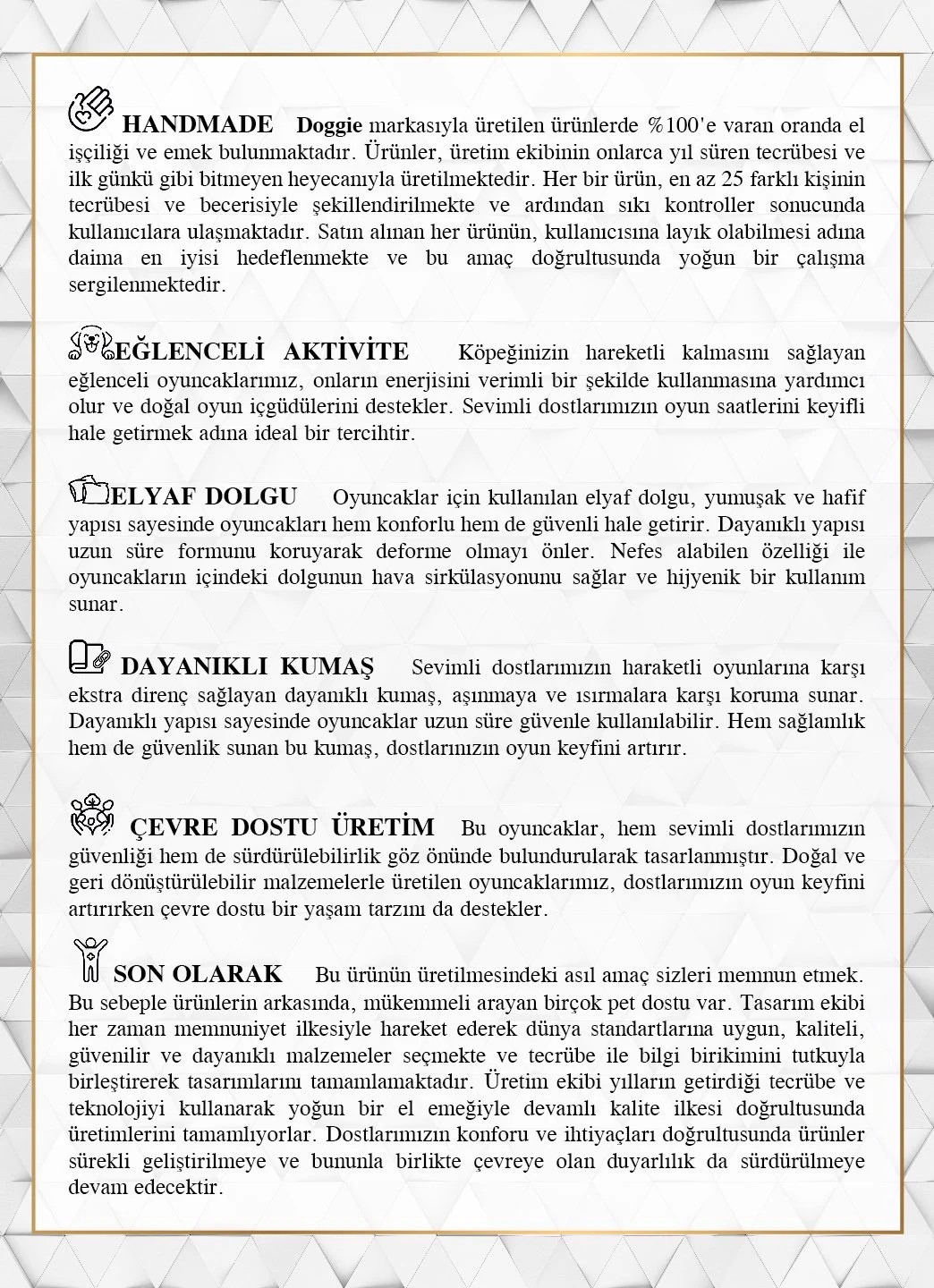 HANDMADE Doggie markasıyla üretilen ürünlerde %100'e varan oranda el işçiliği ve emek bulunmaktadır. Ürünler, üretim ekibinin onlarca yıl süren tecrübesi ve ilk günkü gibi bitmeyen heyecanıyla üretilmektedir. Her bir ürün, en az 25 farklı kişinin tecrübesi ve becerisiyle şekillendirilmekte ve ardından sıkı kontroller sonucunda kullanıcılara ulaşmaktadır. Satın alınan her ürünün, kullanıcısına layık olabilmesi adına daima en iyisi hedeflenmekte ve bu amaç doğrultusunda yoğun bir çalışma sergilenmektedir.

EĞLENCELİ AKTİVİTE Köpeğinizin hareketli kalmasını sağlayan eğlenceli oyuncaklarımız, onların enerjisini verimli bir şekilde kullanmasına yardımcı olur ve doğal oyun içgüdülerini destekler. Sevimli dostlarımızın oyun saatlerini keyifli hale getirmek adına ideal bir tercihtir.

ELYAF DOLGU Oyuncaklar için kullanılan elyaf dolgu, yumuşak ve hafif yapısı sayesinde oyuncakları hem konforlu hem de güvenli hale getirir. Dayanıklı yapısı uzun süre formunu koruyarak deforme olmayı önler. Nefes alabilen özelliği ile oyuncakların içindeki dolgunun hava sirkülasyonunu sağlar ve hijyenik bir kullanım sunar.

DAYANIKLI KUMAŞ Sevimli dostlarımızın haraketli oyunlarına karşı ekstra direnç sağlayan dayanıklı kumaş, aşınmaya ve ısırmalara karşı koruma sunar. Dayanıklı yapısı sayesinde oyuncaklar uzun süre güvenle kullanılabilir. Hem sağlamlık hem de güvenlik sunan bu kumaş, dostlarımızın oyun keyfini artırır.

ÇEVRE DOSTU ÜRETİM Bu oyuncaklar, hem sevimli dostlarımızın güvenliği hem de sürdürülebilirlik göz önünde bulundurularak tasarlanmıştır. Doğal ve geri dönüştürülebilir malzemelerle üretilen oyuncaklarımız, dostlarımızın oyun keyfini artırırken çevre dostu bir yaşam tarzını da destekler.

SON OLARAK Bu ürünün üretilmesindeki asıl amaç sizleri memnun etmek. Bu sebeple ürünlerin arkasında, mükemmeli arayan birçok pet dostu var. Tasarım ekibi her zaman memnuniyet ilkesiyle hareket ederek dünya standartlarına uygun, kaliteli, güvenilir ve dayanıklı malzemeler seçmekte ve tecrübe ile bilgi birikimini tutkuyla birleştirerek tasarımlarını tamamlamaktadır. Üretim ekibi yılların getirdiği tecrübe ve teknolojiyi kullanarak yoğun bir el emeğiyle devamlı kalite ilkesi doğrultusunda üretimlerini tamamlıyorlar. Dostlarımızın konforu ve ihtiyaçları doğrultusunda ürünler sürekli geliştirilmeye ve bununla birlikte çevreye olan duyarlılık da sürdürülmeye devam edecektir.